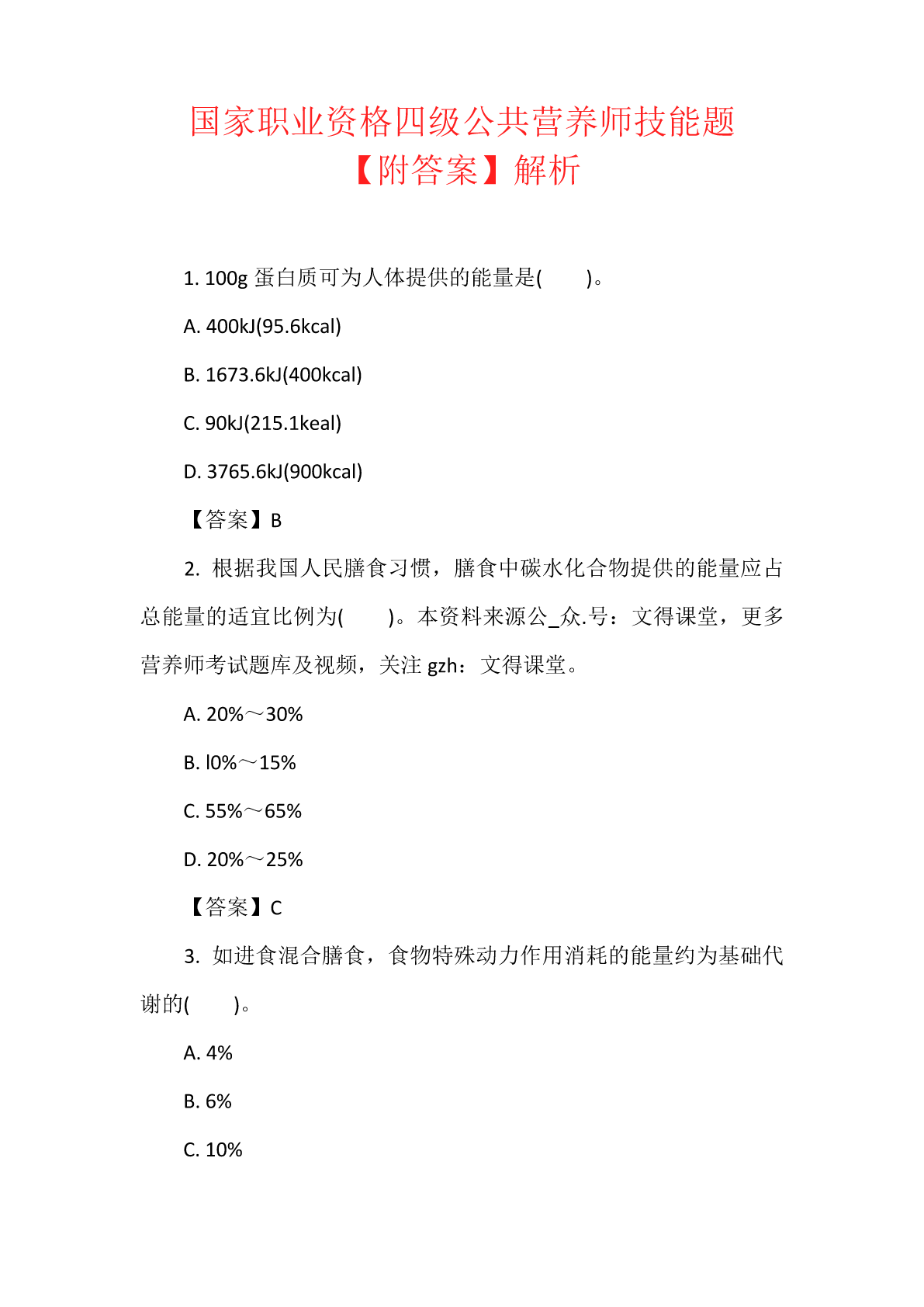 国家职业资格四级公共营养师技能题【附答案】解析

1. 100g 蛋白质可为人体提供的能量是(　　)。

A. 400kJ(95.6kcal)

B. 1673.6kJ(400kcal)

C. 90kJ(215.1keal)

D. 3765.6kJ(900kcal)

【答案】B

2. 根据我国人民膳食习惯，膳食中碳水化合物提供的能量应占总能量的适宜比例为(　　)。本资料来源公_众.号：文得课堂，更多营养师考试题库及视频，关注 gzh：文得课堂。

A. 20%～30%

B. l0%～15%

C. 55%～65%

D. 20%～25%

【答案】C

3. 如进食混合膳食，食物特殊动力作用消耗的能量约为基础代谢的(　　)。

A. 4%

B. 6%

C. 10%